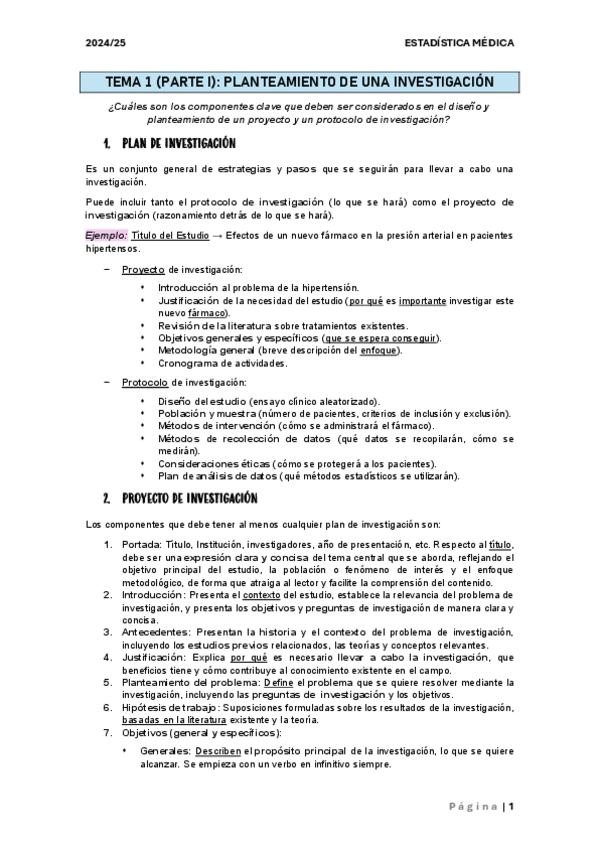 2024/25

ESTADÍSTICA MÉDICA

TEMA 1 (PARTE I): PLANTEAMIENTO DE UNA INVESTIGACIÓN

¿Cuáles son los componentes clave que deben ser considerados en el diseño y planteamiento de un proyecto y un protocolo de investigación?

1. PLAN DE INVESTIGACIÓN

Es un conjunto general de estrategias y pasos que se seguirán para llevar a cabo una investigación.

Puede incluir tanto el protocolo de investigación (lo que se hará) como el proyecto de investigación (razonamiento detrás de lo que se hará).

Ejemplo: Título del Estudio → Efectos de un nuevo fármaco en la presión arterial en pacientes hipertensos.

– Proyecto de investigación:
• Introducción al problema de la hipertensión.
• Justificación de la necesidad del estudio (por qué es importante investigar este nuevo fármaco).
• Revisión de la literatura sobre tratamientos existentes.
• Objetivos generales y específicos (que se espera conseguir).
• Metodología general (breve descripción del enfoque).
• Cronograma de actividades.

– Protocolo de investigación:
• Diseño del estudio (ensayo clínico aleatorizado).
• Población y muestra (número de pacientes, criterios de inclusión y exclusión).
• Métodos de intervención (cómo se administrará el fármaco).
• Métodos de recolección de datos (qué datos se recopilarán, cómo se medirán).
• Consideraciones éticas (cómo se protegerá a los pacientes).
• Plan de análisis de datos (qué métodos estadísticos se utilizarán).

2. PROYECTO DE INVESTIGACIÓN

Los componentes que debe tener al menos cualquier plan de investigación son:

1. Portada: Título, Institución, investigadores, año de presentación, etc. Respecto al título, debe ser una expresión clara y concisa del tema central que se aborda, reflejando el objetivo principal del estudio, la población o fenómeno de interés y el enfoque metodológico, de forma que atraiga al lector y facilite la comprensión del contenido.
2. Introducción: Presenta el contexto del estudio, establece la relevancia del problema de investigación, y presenta los objetivos y preguntas de investigación de manera clara y concisa.
3. Antecedentes: Presentan la historia y el contexto del problema de investigación, incluyendo los estudios previos relacionados, las teorías y conceptos relevantes.
4. Justificación: Explica por qué es necesario llevar a cabo la investigación, que beneficios tiene y cómo contribuye al conocimiento existente en el campo.
5. Planteamiento del problema: Define el problema que se quiere resolver mediante la investigación, incluyendo las preguntas de investigación y los objetivos.
6. Hipótesis de trabajo: Suposiciones formuladas sobre los resultados de la investigación, basadas en la literatura existente y la teoría.
7. Objetivos (general y específicos):
• Generales: Describen el propósito principal de la investigación, lo que se quiere alcanzar. Se empieza con un verbo en infinitivo siempre.

Página | 1